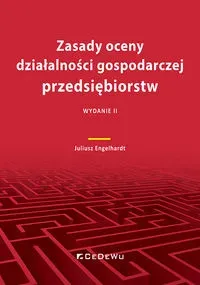 Zasady oceny działalności gospodarczej przedsiębiorstw

WYDANIE II

Juliusz Engelhardt

CeDeWu